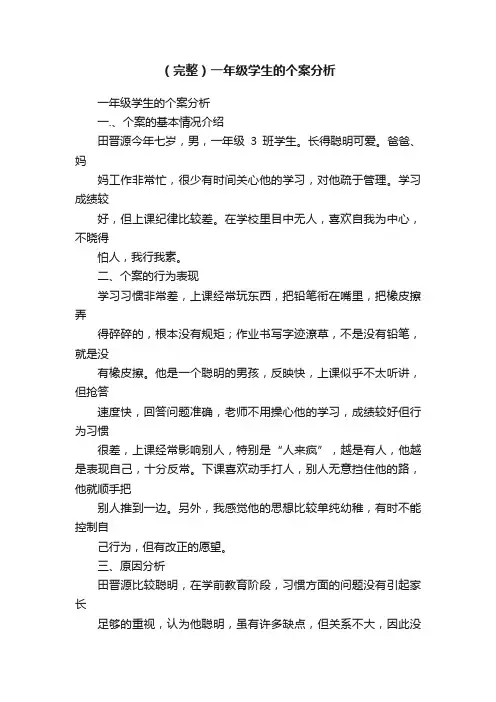 （完整）一年级学生的个案分析

一年级学生的个案分析

一、个案的基本情况介绍

田晋源今年七岁，男，一年级 3 班学生。长得聪明可爱。爸爸、妈

妈工作非常忙，很少有时间关心他的学习，对他疏于管理。学习成绩较

好，但上课纪律比较差。在学校里目中无人，喜欢自我为中心，不晓得

怕人，我行我素。

二、个案的行为表现

学习习惯非常差，上课经常玩东西，把铅笔衔在嘴里，把橡皮擦弄

得碎碎的，根本没有规矩；作业书写字迹潦草，不是没有铅笔，就是没

有橡皮擦。他是一个聪明的男孩，反映快，上课似乎不太听讲，但抢答

速度快，回答问题准确，老师不用操心他的学习，成绩较好但行为习惯

很差，上课经常影响别人，特别是“人来疯”，越是有人，他越是表现自己，十分反常。下课喜欢动手打人，别人无意挡住他的路，他就顺手把

别人推到一边。另外，我感觉他的思想比较单纯幼稚，有时不能控制自

己行为，但有改正的愿望。

三、原因分析

田晋源比较聪明，在学前教育阶段，习惯方面的问题没有引起家长

足够的重视，认为他聪明，虽有许多缺点，但关系不大，因此没